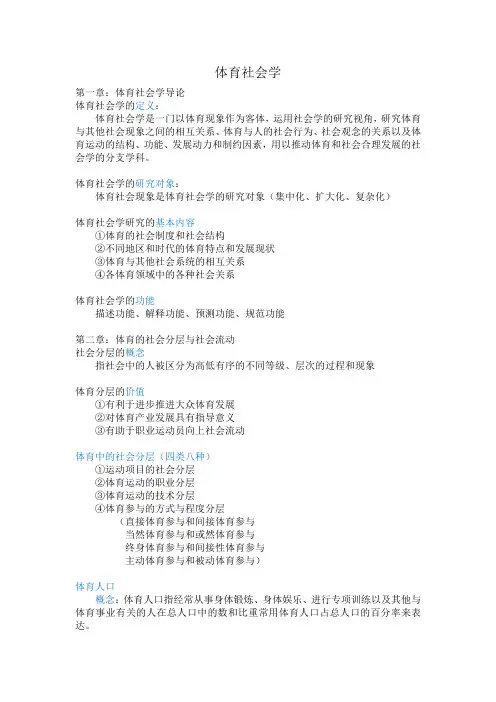 体育社会学

第一章：体育社会学导论
体育社会学的定义：
体育社会学是一门以体育现象作为客体，运用社会学的研究视角，研究体育与其他社会现象之间的相互关系、体育与人的社会行为、社会观念的关系以及体育运动的结构、功能、发展动力和制约因素，用以推动体育和社会合理发展的社会学的分支学科。

体育社会学的研究对象：
体育社会现象是体育社会学的研究对象（集中化、扩大化、复杂化）

体育社会学研究的基本内容
①体育的社会制度和社会结构
②不同地区和时代的体育特点和发展现状
③体育与其他社会系统的相互关系
④各体育领域中的各种社会关系

体育社会学的功能
描述功能、解释功能、预测功能、规范功能

第二章：体育的社会分层与社会流动
社会分层的概念
指社会中的人被区分为高低有序的不同等级、层次的过程和现象

体育分层的价值
①有利于进步推进大众体育发展
②对体育产业发展具有指导意义
③有助于职业运动员向上社会流动

体育中的社会分层（四类八种）
①运动项目的社会分层
②体育运动的职业分层
③体育运动的技术分层
④体育参与的方式与程度分层
（直接体育参与和间接体育参与
当然体育参与和或然体育参与
终身体育参与和间接性体育参与
主动体育参与和被动体育参与）

体育人口
概念：体育人口指经常从事身体锻炼、身体娱乐、进行专项训练以及其他与体育事业有关的人在总人口中的数和比重常用体育人口占总人口的百分率来表达。